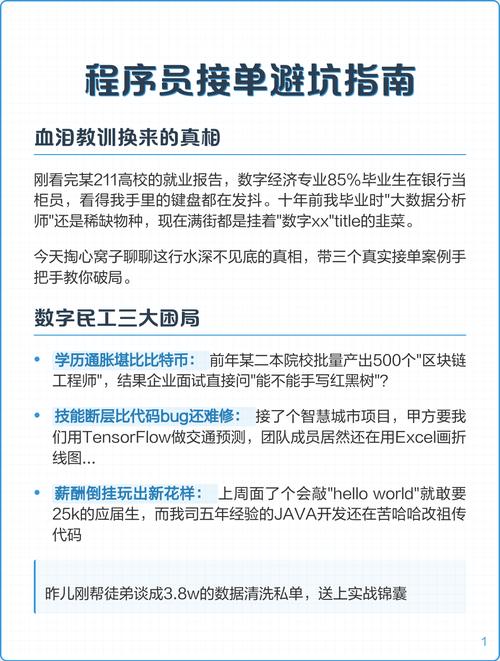 程序员接单避坑指南

血泪教训换来的真相

刚看完某211高校的就业报告，数字经济专业85%毕业生在银行当柜员，看得我手里的键盘都在发抖。十年前我毕业时"大数据分析师"还是稀缺物种，现在满街都是挂着"数字xx"title的韭菜。

今天掏心窝子聊聊这行水深不见底的真相，带三个真实接单案例手把手教你破局。

数字民工三大困局

• 学历通胀堪比比特币： 前年某二本院校批量产出500个"区块链工程师"，结果企业面试直接问"能不能手写红黑树"？

• 技能断层比代码bug还难修： 接了个智慧城市项目，甲方要我们用TensorFlow做交通预测，团队成员居然还在用Excel画折线图...

• 薪酬倒挂玩出新花样： 上周面了个会敲"hello world"就敢要25k的应届生，而我司五年经验的JAVA开发还在苦哈哈改祖传代码

昨儿刚帮徒弟谈成3.8w的数据清洗私单，送上实战锦囊

1